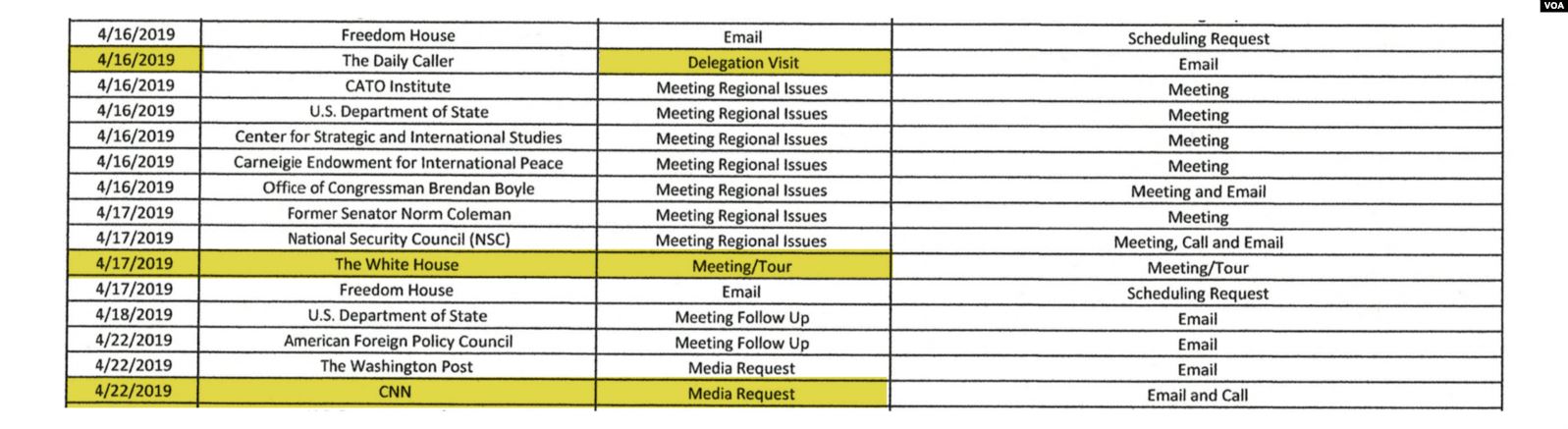 VOA

| | | | |
|---|---|---|---|
| 4/16/2019 | Freedom House | Email | Scheduling Request |
| 4/16/2019 | The Daily Caller | Delegation Visit | Email |
| 4/16/2019 | CATO Institute | Meeting Regional Issues | Meeting |
| 4/16/2019 | U.S. Department of State | Meeting Regional Issues | Meeting |
| 4/16/2019 | Center for Strategic and International Studies | Meeting Regional Issues | Meeting |
| 4/16/2019 | Carneigie Endowment for International Peace | Meeting Regional Issues | Meeting |
| 4/16/2019 | Office of Congressman Brendan Boyle | Meeting Regional Issues | Meeting and Email |
| 4/17/2019 | Former Senator Norm Coleman | Meeting Regional Issues | Meeting |
| 4/17/2019 | National Security Council (NSC) | Meeting Regional Issues | Meeting, Call and Email |
| 4/17/2019 | The White House | Meeting/Tour | Meeting/Tour |
| 4/17/2019 | Freedom House | Email | Scheduling Request |
| 4/18/2019 | U.S. Department of State | Meeting Follow Up | Email |
| 4/22/2019 | American Foreign Policy Council | Meeting Follow Up | Email |
| 4/22/2019 | The Washington Post | Media Request | Email |
| 4/22/2019 | CNN | Media Request | Email and Call |